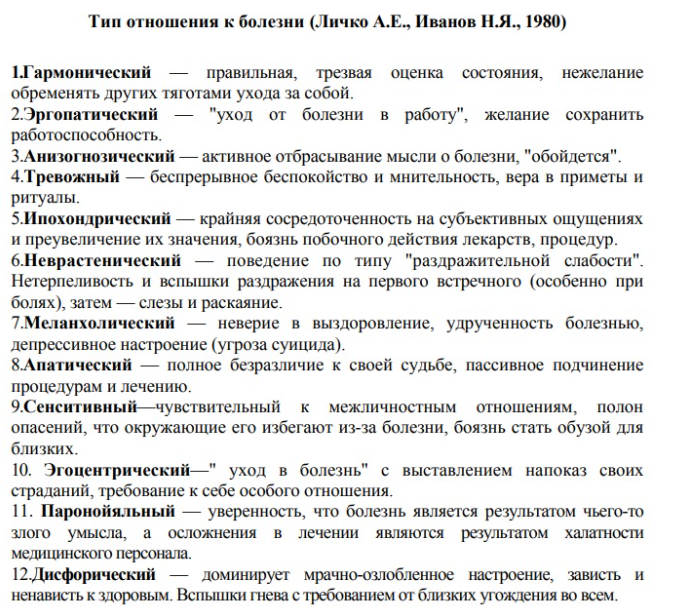 Тип отношения к болезни (Личко А.Е., Иванов Н.Я., 1980)

1.Гармонический — правильная, трезвая оценка состояния, нежелание обременять других тяготами ухода за собой.
2.Эргопатический — "уход от болезни в работу", желание сохранить работоспособность.
3.Анизогнозический — активное отбрасывание мысли о болезни, "обойдется".
4.Тревожный — беспрерывное беспокойство и мнительность, вера в приметы и ритуалы.
5.Ипохондрический — крайняя сосредоточенность на субъективных ощущениях и преувеличение их значения, боязнь побочного действия лекарств, процедур.
6.Неврастенический — поведение по типу "раздражительной слабости". Нетерпеливость и вспышки раздражения на первого встречного (особенно при болях), затем — слезы и раскаяние.
7.Меланхолический — неверие в выздоровление, удрученность болезнью, депрессивное настроение (угроза суицида).
8.Апатический — полное безразличие к своей судьбе, пассивное подчинение процедурам и лечению.
9.Сенситивный—чувствительный к межличностным отношениям, полон опасений, что окружающие его избегают из-за болезни, боязнь стать обузой для близких.
10. Эгоцентрический—" уход в болезнь" с выставлением напоказ своих страданий, требование к себе особого отношения.
11. Паронойяльный — уверенность, что болезнь является результатом чьего-то злого умысла, а осложнения в лечении являются результатом халатности медицинского персонала.
12.Дисфорический — доминирует мрачно-озлобленное настроение, зависть и ненависть к здоровым. Вспышки гнева с требованием от близких угождения во всем.